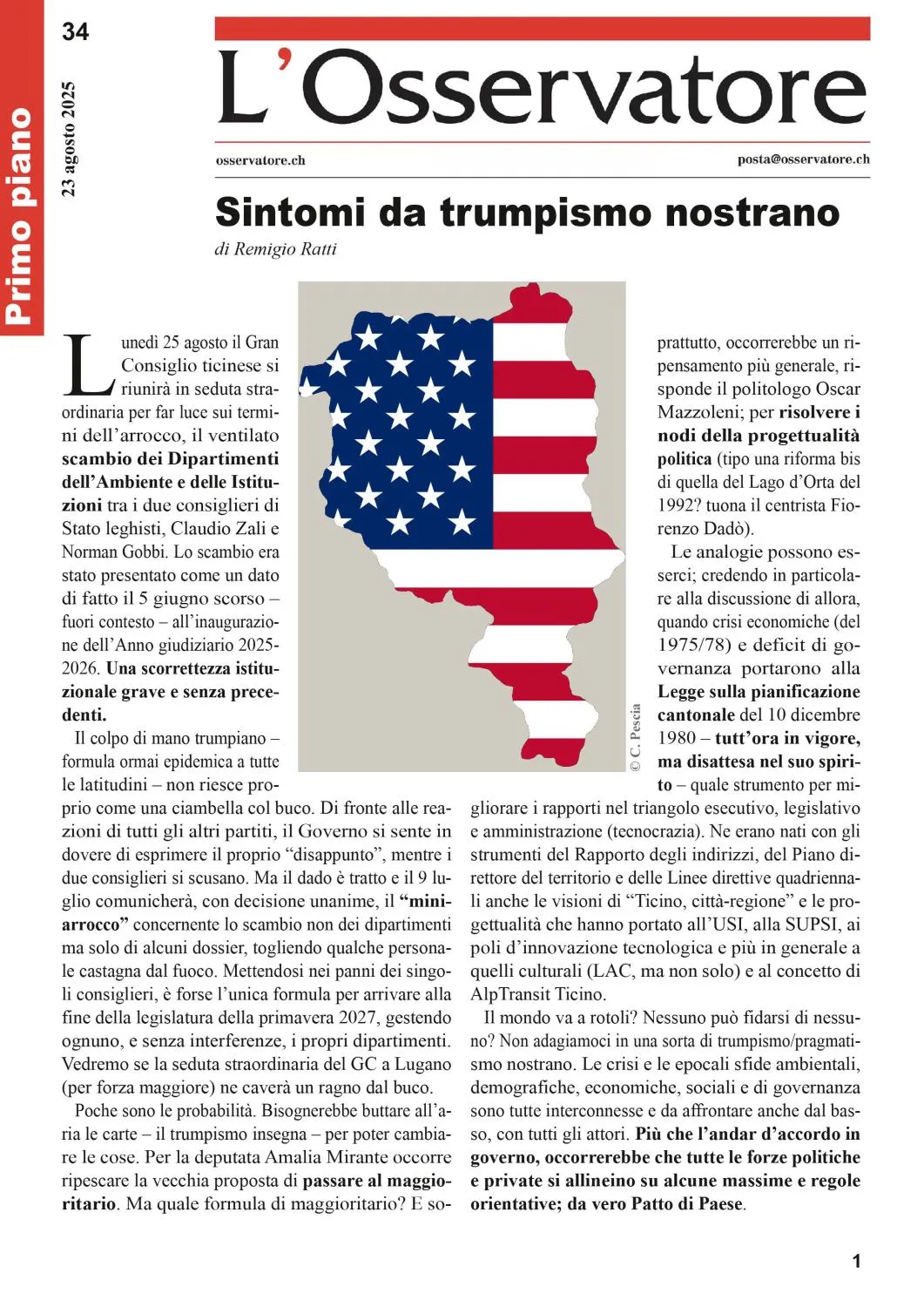 34

23 agosto 2025

Primo piano

L'Osservatore

osservatore.ch

posta@osservatore.ch

Sintomi da trumpismo nostrano

di Remigio Ratti

Lunedì 25 agosto il Gran Consiglio ticinese si riunirà in seduta straordinaria per far luce sui termini dell'arrocco, il ventilato scambio dei Dipartimenti dell'Ambiente e delle Istituzioni tra i due consiglieri di Stato leghisti, Claudio Zali e Norman Gobbi. Lo scambio era stato presentato come un dato di fatto il 5 giugno scorso – fuori contesto – all'inaugurazione dell'Anno giudiziario 2025-2026. Una scorrettezza istituzionale grave e senza precedenti.

Il colpo di mano trumpiano – formula ormai epidemica a tutte le latitudini – non riesce proprio come una ciambella col buco. Di fronte alle reazioni di tutti gli altri partiti, il Governo si sente in dovere di esprimere il proprio "disappunto", mentre i due consiglieri si scusano. Ma il dado è tratto e il 9 luglio comunicherà, con decisione unanime, il "mini-arrocco" concernente lo scambio non dei dipartimenti ma solo di alcuni dossier, togliendo qualche personale castagna dal fuoco. Mettendosi nei panni dei singoli consiglieri, è forse l'unica formula per arrivare alla fine della legislatura della primavera 2027, gestendo ognuno, e senza interferenze, i propri dipartimenti. Vedremo se la seduta straordinaria del GC a Lugano (per forza maggiore) ne caverà un ragno dal buco.

Poche sono le probabilità. Bisognerebbe buttare all'aria le carte – il trumpismo insegna – per poter cambiare le cose. Per la deputata Amalia Mirante occorre ripescare la vecchia proposta di passare al maggioritario. Ma quale formula di maggioritario? E soprattutto, occorrerebbe un ripensamento più generale, risponde il politologo Oscar Mazzoleni; per risolvere i nodi della progettualità politica (tipo una riforma bis di quella del Lago d'Orta del 1992? tuona il centrista Fiorenzo Dadò).

Le analogie possono esserci; credendo in particolare alla discussione di allora, quando crisi economiche (del 1975/78) e deficit di governanza portarono alla Legge sulla pianificazione cantonale del 10 dicembre 1980 – tutt'ora in vigore, ma disattesa nel suo spirito – quale strumento per migliorare i rapporti nel triangolo esecutivo, legislativo e amministrazione (tecnocrazia). Ne erano nati con gli strumenti del Rapporto degli indirizzi, del Piano direttore del territorio e delle Linee direttive quadriennali anche le visioni di "Ticino, città-regione" e le progettualità che hanno portato all'USI, alla SUPSI, ai poli d'innovazione tecnologica e più in generale a quelli culturali (LAC, ma non solo) e al concetto di AlpTransit Ticino.

Il mondo va a rotoli? Nessuno può fidarsi di nessuno? Non adagiamoci in una sorta di trumpismo/pragmatismo nostrano. Le crisi e le epocali sfide ambientali, demografiche, economiche, sociali e di governanza sono tutte interconnesse e da affrontare anche dal basso, con tutti gli attori. Più che l'andar d'accordo in governo, occorrerebbe che tutte le forze politiche e private si allineino su alcune massime e regole orientative; da vero Patto di Paese.

© C. Pescia

1